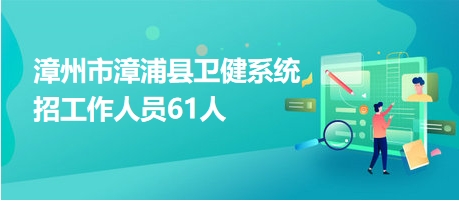 漳州市漳浦县卫健系统招工作人员61人